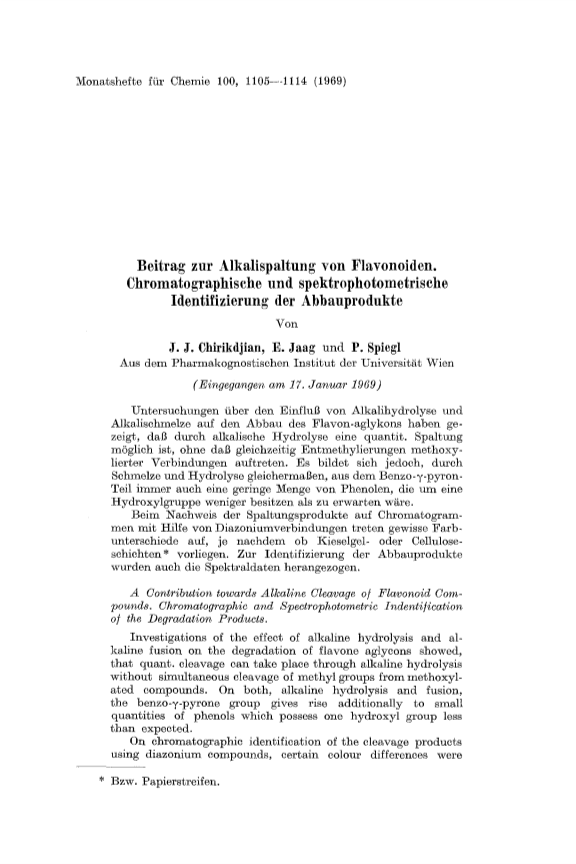 Monatshefte für Chemie 100, 1105—1114 (1969)

Beitrag zur Alkalispaltung von Flavonoiden. Chromatographische und spektrophotometrische Identifizierung der Abbauprodukte

Von

J. J. Chirikdjian, E. Jaag und P. Spiegl

Aus dem Pharmakognostischen Institut der Universität Wien

(Eingegangen am 17. Januar 1969)

Untersuchungen über den Einfluß von Alkalihydrolyse und Alkalischmelze auf den Abbau des Flavon-aglykons haben gezeigt, daß durch alkalische Hydrolyse eine quantit. Spaltung möglich ist, ohne daß gleichzeitig Entmethylierungen methoxylierter Verbindungen auftreten. Es bildet sich jedoch, durch Schmelze und Hydrolyse gleichermaßen, aus dem Benzo-γ-pyron-Teil immer auch eine geringe Menge von Phenolen, die um eine Hydroxylgruppe weniger besitzen als zu erwarten wäre.

Beim Nachweis der Spaltungsprodukte auf Chromatogrammen mit Hilfe von Diazoniumverbindungen treten gewisse Farbunterschiede auf, je nachdem ob Kieselgel- oder Celluloseschichten* vorliegen. Zur Identifizierung der Abbauprodukte wurden auch die Spektraldaten herangezogen.

A Contribution towards Alkaline Cleavage of Flavonoid Compounds. Chromatographic and Spectrophotometric Indentification of the Degradation Products.

Investigations of the effect of alkaline hydrolysis and alkaline fusion on the degradation of flavone aglycons showed, that quant. cleavage can take place through alkaline hydrolysis without simultaneous cleavage of methyl groups from methoxylated compounds. On both, alkaline hydrolysis and fusion, the benzo-γ-pyrone group gives rise additionally to small quantities of phenols which possess one hydroxyl group less than expected.

On chromatographic identification of the cleavage products using diazonium compounds, certain colour differences were

* Bzw. Papierstreifen.